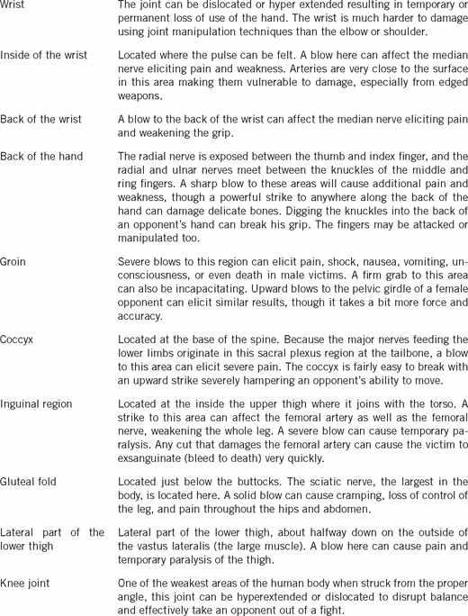 | | |
|---|---|
| Wrist | The joint can be dislocated or hyper extended resulting in temporary or permanent loss of use of the hand. The wrist is much harder to damage using joint manipulation techniques than the elbow or shoulder. |
| Inside of the wrist | Located where the pulse can be felt. A blow here can affect the median nerve eliciting pain and weakness. Arteries are very close to the surface in this area making them vulnerable to damage, especially from edged weapons. |
| Back of the wrist | A blow to the back of the wrist can affect the median nerve eliciting pain and weakening the grip. |
| Back of the hand | The radial nerve is exposed between the thumb and index finger, and the radial and ulnar nerves meet between the knuckles of the middle and ring fingers. A sharp blow to these areas will cause additional pain and weakness, though a powerful strike to anywhere along the back of the hand can damage delicate bones. Digging the knuckles into the back of an opponent's hand can break his grip. The fingers may be attacked or manipulated too. |
| Groin | Severe blows to this region can elicit pain, shock, nausea, vomiting, unconsciousness, or even death in male victims. A firm grab to this area can also be incapacitating. Upward blows to the pelvic girdle of a female opponent can elicit similar results, though it takes a bit more force and accuracy. |
| Coccyx | Located at the base of the spine. Because the major nerves feeding the lower limbs originate in this sacral plexus region at the tailbone, a blow to this area can elicit severe pain. The coccyx is fairly easy to break with an upward strike severely hampering an opponent's ability to move. |
| Inguinal region | Located at the inside the upper thigh where it joins with the torso. A strike to this area can affect the femoral artery as well as the femoral nerve, weakening the whole leg. A severe blow can cause temporary paralysis. Any cut that damages the femoral artery can cause the victim to exsanguinate (bleed to death) very quickly. |
| Gluteal fold | Located just below the buttocks. The sciatic nerve, the largest in the body, is located here. A solid blow can cause cramping, loss of control of the leg, and pain throughout the hips and abdomen. |
| Lateral part of the lower thigh | Lateral part of the lower thigh, about halfway down on the outside of the vastus lateralis (the large muscle). A blow here can cause pain and temporary paralysis of the thigh. |
| Knee joint | One of the weakest areas of the human body when struck from the proper angle, this joint can be hyperextended or dislocated to disrupt balance and effectively take an opponent out of a fight. |